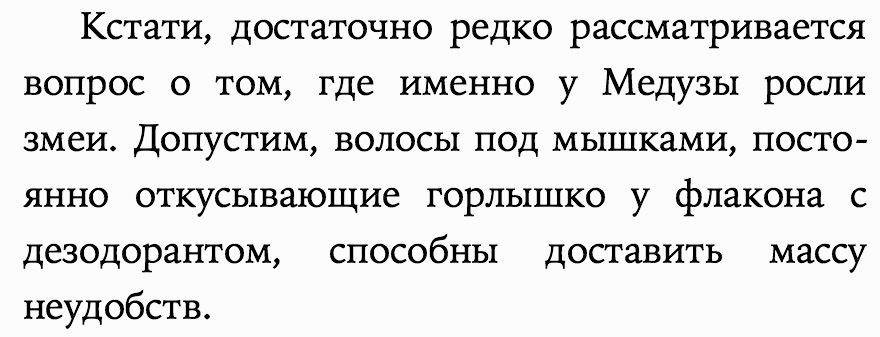 Кстати, достаточно редко рассматривается вопрос о том, где именно у Медузы росли змеи. Допустим, волосы под мышками, постоянно откусывающие горлышко у флакона с дезодорантом, способны доставить массу неудобств.